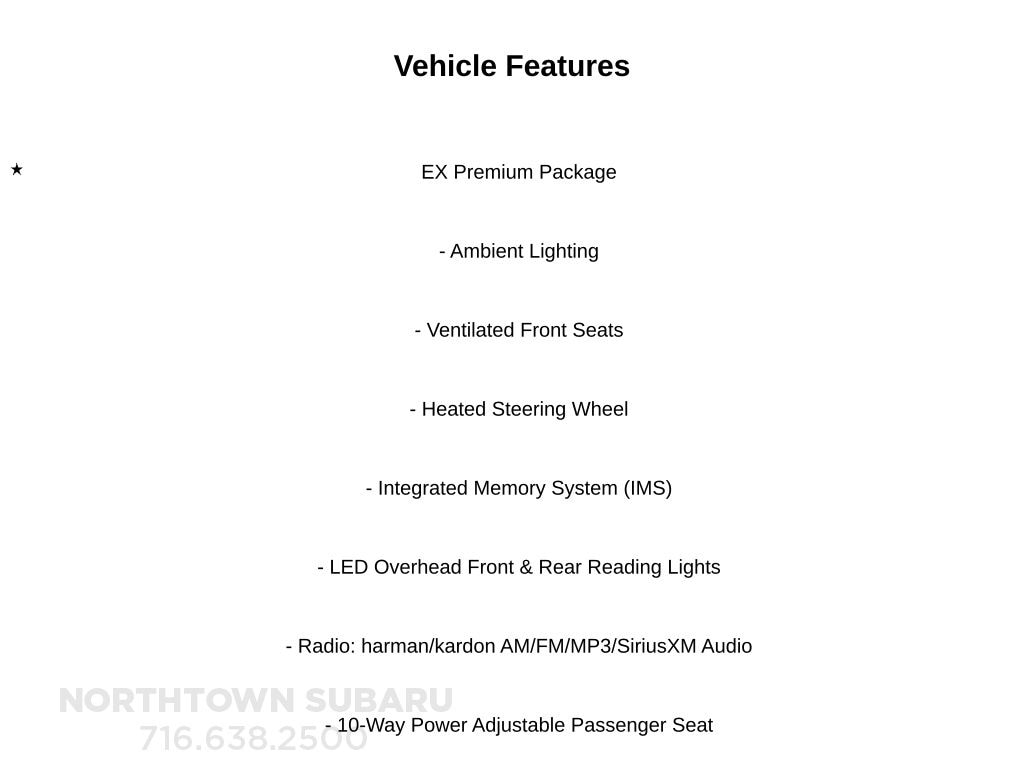 Vehicle Features

★ EX Premium Package

- Ambient Lighting

- Ventilated Front Seats

- Heated Steering Wheel

- Integrated Memory System (IMS)

- LED Overhead Front & Rear Reading Lights

- Radio: harman/kardon AM/FM/MP3/SiriusXM Audio

- 10-Way Power Adjustable Passenger Seat

NORTHTOWN SUBARU
716.638.2500